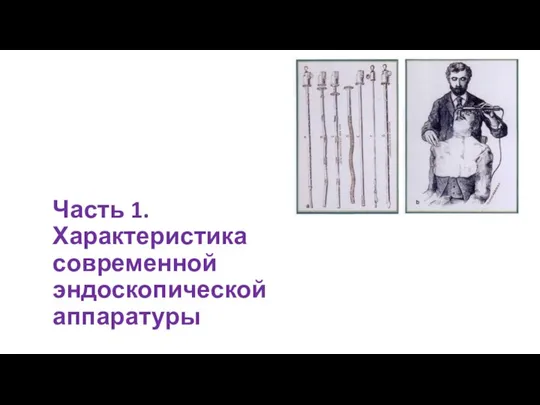 a

b

Часть 1. Характеристика современной эндоскопической аппаратуры